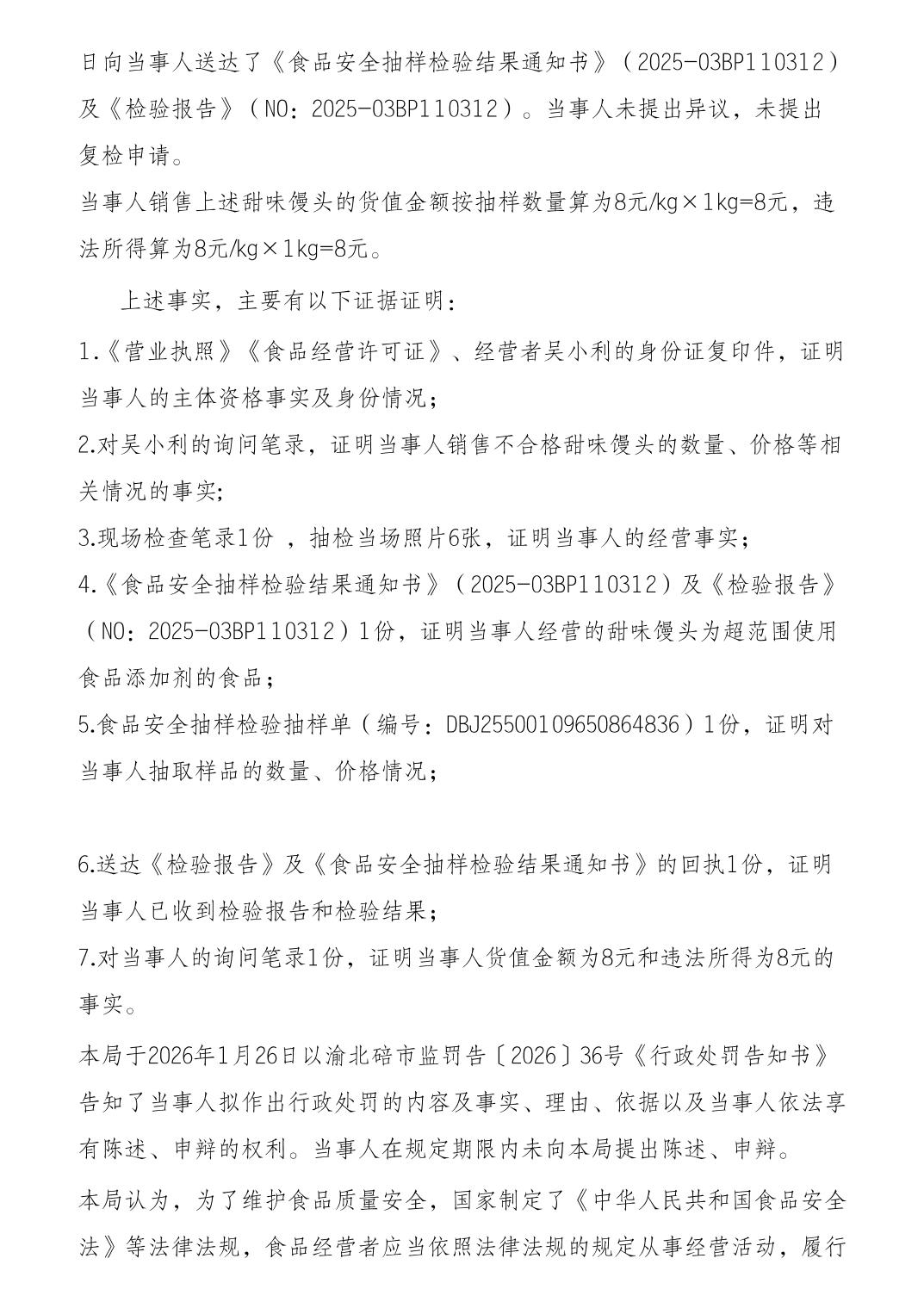 日向当事人送达了《食品安全抽样检验结果通知书》（2025-03BP110312）及《检验报告》（NO：2025-03BP110312）。当事人未提出异议，未提出复检申请。

当事人销售上述甜味馒头的货值金额按抽样数量算为8元/kg×1kg=8元，违法所得算为8元/kg×1kg=8元。

上述事实，主要有以下证据证明：

1.《营业执照》《食品经营许可证》、经营者吴小利的身份证复印件，证明当事人的主体资格事实及身份情况；

2.对吴小利的询问笔录，证明当事人销售不合格甜味馒头的数量、价格等相关情况的事实;

3.现场检查笔录1份 ，抽检当场照片6张，证明当事人的经营事实；

4.《食品安全抽样检验结果通知书》（2025-03BP110312）及《检验报告》（NO：2025-03BP110312）1份，证明当事人经营的甜味馒头为超范围使用食品添加剂的食品；

5.食品安全抽样检验抽样单（编号：DBJ25500109650864836）1份，证明对当事人抽取样品的数量、价格情况；

6.送达《检验报告》及《食品安全抽样检验结果通知书》的回执1份，证明当事人已收到检验报告和检验结果；

7.对当事人的询问笔录1份，证明当事人货值金额为8元和违法所得为8元的事实。

本局于2026年1月26日以渝北碚市监罚告〔2026〕36号《行政处罚告知书》告知了当事人拟作出行政处罚的内容及事实、理由、依据以及当事人依法享有陈述、申辩的权利。当事人在规定期限内未向本局提出陈述、申辩。

本局认为，为了维护食品质量安全，国家制定了《中华人民共和国食品安全法》等法律法规，食品经营者应当依照法律法规的规定从事经营活动，履行